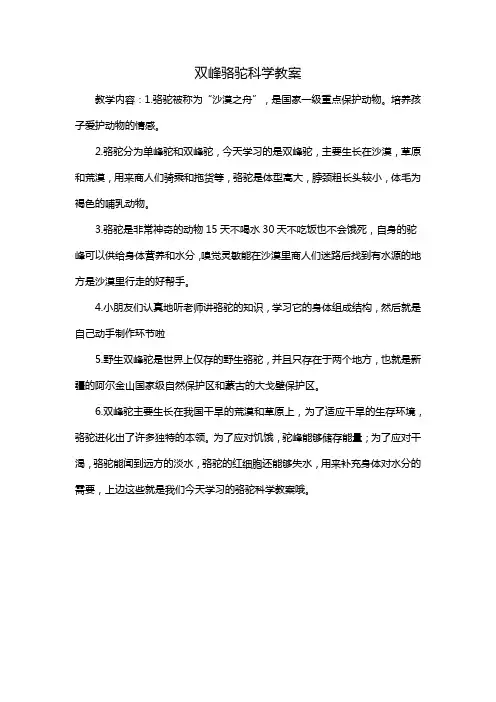 双峰骆驼科学教案

教学内容：1.骆驼被称为“沙漠之舟”，是国家一级重点保护动物。培养孩子爱护动物的情感。

2.骆驼分为单峰驼和双峰驼，今天学习的是双峰驼，主要生长在沙漠，草原和荒漠，用来商人们骑乘和拖货等，骆驼是体型高大，脖颈粗长头较小，体毛为褐色的哺乳动物。

3.骆驼是非常神奇的动物 15 天不喝水 30 天不吃饭也不会饿死，自身的驼峰可以供给身体营养和水分，嗅觉灵敏能在沙漠里商人们迷路后找到有水源的地方是沙漠里行走的好帮手。

4.小朋友们认真地听老师讲骆驼的知识，学习它的身体组成结构，然后就是自己动手制作环节啦

5.野生双峰驼是世界上仅存的野生骆驼，并且只存在于两个地方，也就是新疆的阿尔金山国家级自然保护区和蒙古的大戈壁保护区。

6.双峰驼主要生长在我国干旱的荒漠和草原上，为了适应干旱的生存环境，骆驼进化出了许多独特的本领。为了应对饥饿，驼峰能够储存能量；为了应对干渴，骆驼能闻到远方的淡水，骆驼的红细胞还能够失水，用来补充身体对水分的需要，上边这些就是我们今天学习的骆驼科学教案哦。